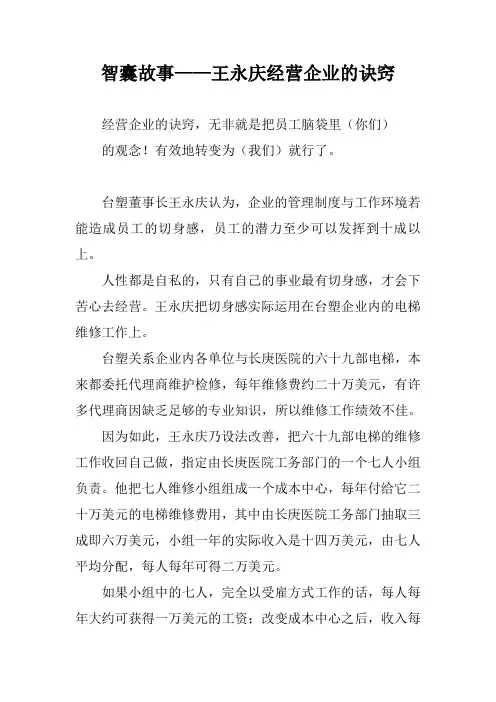 智囊故事——王永庆经营企业的诀窍

经营企业的诀窍，无非就是把员工脑袋里（你们）的观念！有效地转变为（我们）就行了。

台塑董事长王永庆认为，企业的管理制度与工作环境若能造成员工的切身感，员工的潜力至少可以发挥到十成以上。

人性都是自私的，只有自己的事业最有切身感，才会下苦心去经营。王永庆把切身感实际运用在台塑企业内的电梯维修工作上。

台塑关系企业内各单位与长庚医院的六十九部电梯，本来都委托代理商维护检修，每年维修费约二十万美元，有许多代理商因缺乏足够的专业知识，所以维修工作绩效不佳。

因为如此，王永庆乃设法改善，把六十九部电梯的维修工作收回自己做，指定由长庚医院工务部门的一个七人小组负责。他把七人维修小组组成一个成本中心，每年付给它二十万美元的电梯维修费用，其中由长庚医院工务部门抽取三成即六万美元，小组一年的实际收入是十四万美元，由七人平均分配，每人每年可得二万美元。

如果小组中的七人，完全以受雇方式工作的话，每人每年大约可获得一万美元的工资；改变成本中心之后，收入每